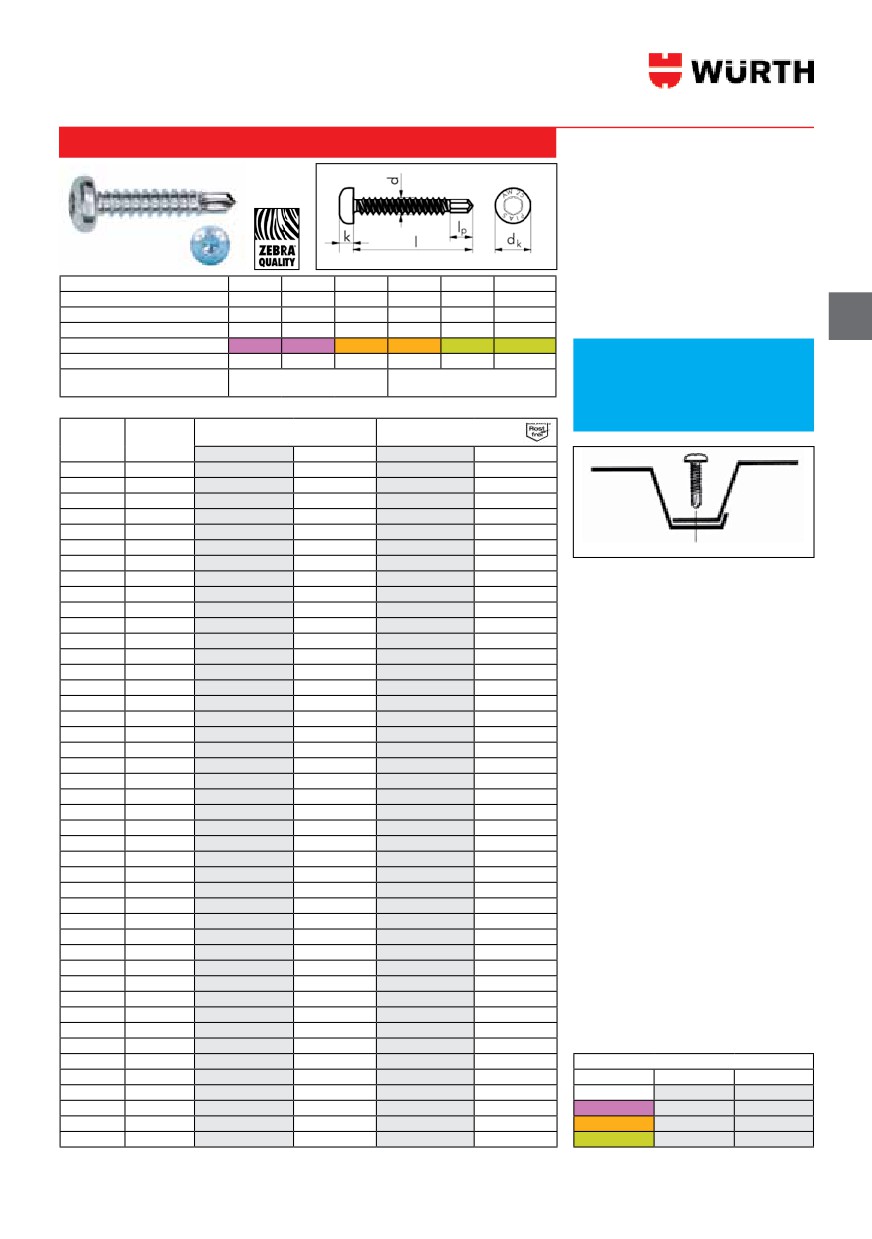 WÜRTH

ZEBRA QUALITY

d

k

l

$l_p$

$d_k$

Rost frei